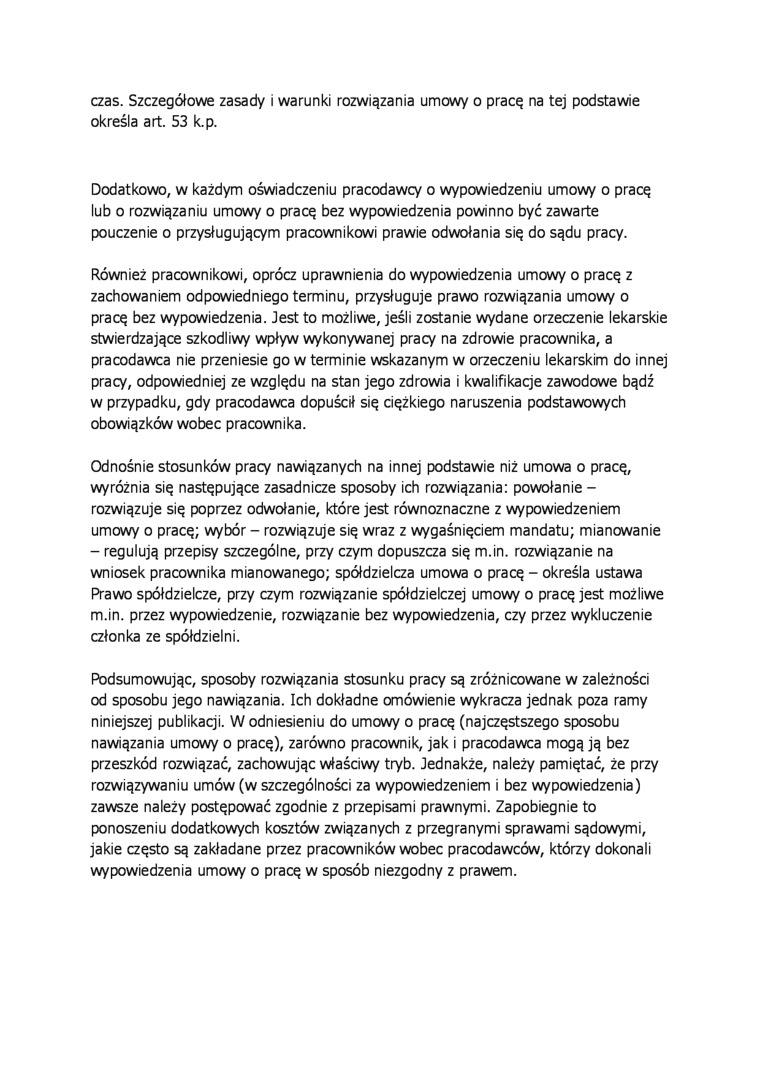 czas. Szczegółowe zasady i warunki rozwiązania umowy o pracę na tej podstawie określa art. 53 k.p.

Dodatkowo, w każdym oświadczeniu pracodawcy o wypowiedzeniu umowy o pracę lub o rozwiązaniu umowy o pracę bez wypowiedzenia powinno być zawarte pouczenie o przysługującym pracownikowi prawie odwołania się do sądu pracy.

Również pracownikowi, oprócz uprawnienia do wypowiedzenia umowy o pracę z zachowaniem odpowiedniego terminu, przysługuje prawo rozwiązania umowy o pracę bez wypowiedzenia. Jest to możliwe, jeśli zostanie wydane orzeczenie lekarskie stwierdzające szkodliwy wpływ wykonywanej pracy na zdrowie pracownika, a pracodawca nie przeniesie go w terminie wskazanym w orzeczeniu lekarskim do innej pracy, odpowiedniej ze względu na stan jego zdrowia i kwalifikacje zawodowe bądź w przypadku, gdy pracodawca dopuścił się ciężkiego naruszenia podstawowych obowiązków wobec pracownika.

Odnośnie stosunków pracy nawiązanych na innej podstawie niż umowa o pracę, wyróżnia się następujące zasadnicze sposoby ich rozwiązania: powołanie – rozwiązuje się poprzez odwołanie, które jest równoznaczne z wypowiedzeniem umowy o pracę; wybór – rozwiązuje się wraz z wygaśnięciem mandatu; mianowanie – regulują przepisy szczególne, przy czym dopuszcza się m.in. rozwiązanie na wniosek pracownika mianowanego; spółdzielcza umowa o pracę – określa ustawa Prawo spółdzielcze, przy czym rozwiązanie spółdzielczej umowy o pracę jest możliwe m.in. przez wypowiedzenie, rozwiązanie bez wypowiedzenia, czy przez wykluczenie członka ze spółdzielni.

Podsumowując, sposoby rozwiązania stosunku pracy są zróżnicowane w zależności od sposobu jego nawiązania. Ich dokładne omówienie wykracza jednak poza ramy niniejszej publikacji. W odniesieniu do umowy o pracę (najczęstszego sposobu nawiązania umowy o pracę), zarówno pracownik, jak i pracodawca mogą ją bez przeszkód rozwiązać, zachowując właściwy tryb. Jednakże, należy pamiętać, że przy rozwiązywaniu umów (w szczególności za wypowiedzeniem i bez wypowiedzenia) zawsze należy postępować zgodnie z przepisami prawnymi. Zapobiegnie to ponoszeniu dodatkowych kosztów związanych z przegranymi sprawami sądowymi, jakie często są zakładane przez pracowników wobec pracodawców, którzy dokonali wypowiedzenia umowy o pracę w sposób niezgodny z prawem.